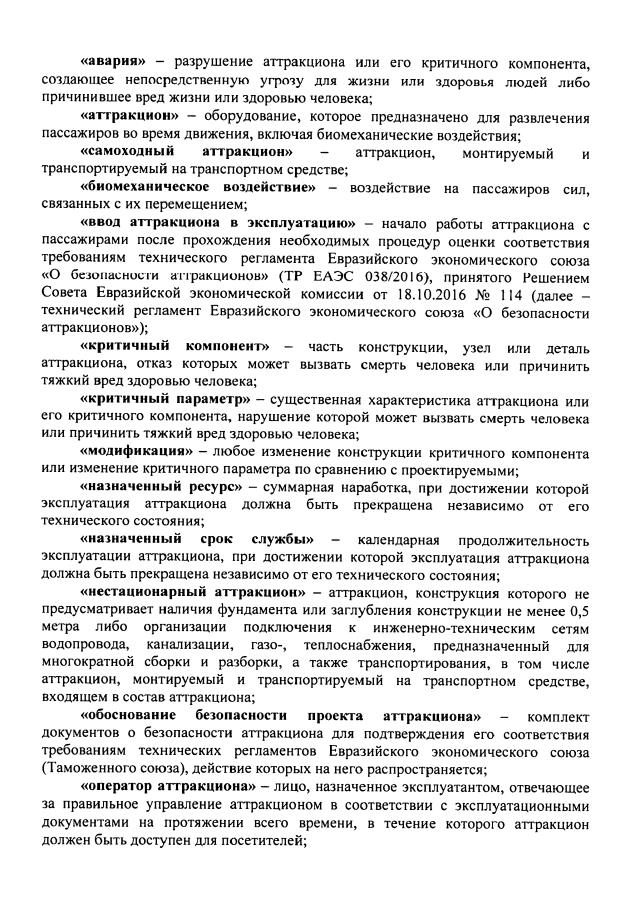 «авария» – разрушение аттракциона или его критичного компонента, создающее непосредственную угрозу для жизни или здоровья людей либо причинившее вред жизни или здоровью человека;

«аттракцион» – оборудование, которое предназначено для развлечения пассажиров во время движения, включая биомеханические воздействия;

«самоходный аттракцион» – аттракцион, монтируемый и транспортируемый на транспортном средстве;

«биомеханическое воздействие» – воздействие на пассажиров сил, связанных с их перемещением;

«ввод аттракциона в эксплуатацию» – начало работы аттракциона с пассажирами после прохождения необходимых процедур оценки соответствия требованиям технического регламента Евразийского экономического союза «О безопасности аттракционов» (ТР ЕАЭС 038/2016), принятого Решением Совета Евразийской экономической комиссии от 18.10.2016 № 114 (далее – технический регламент Евразийского экономического союза «О безопасности аттракционов»);

«критичный компонент» – часть конструкции, узел или деталь аттракциона, отказ которых может вызвать смерть человека или причинить тяжкий вред здоровью человека;

«критичный параметр» – существенная характеристика аттракциона или его критичного компонента, нарушение которой может вызвать смерть человека или причинить тяжкий вред здоровью человека;

«модификация» – любое изменение конструкции критичного компонента или изменение критичного параметра по сравнению с проектируемыми;

«назначенный ресурс» – суммарная наработка, при достижении которой эксплуатация аттракциона должна быть прекращена независимо от его технического состояния;

«назначенный срок службы» – календарная продолжительность эксплуатации аттракциона, при достижении которой эксплуатация аттракциона должна быть прекращена независимо от его технического состояния;

«нестационарный аттракцион» – аттракцион, конструкция которого не предусматривает наличия фундамента или заглубления конструкции не менее 0,5 метра либо организации подключения к инженерно-техническим сетям водопровода, канализации, газо-, теплоснабжения, предназначенный для многократной сборки и разборки, а также транспортирования, в том числе аттракцион, монтируемый и транспортируемый на транспортном средстве, входящем в состав аттракциона;

«обоснование безопасности проекта аттракциона» – комплект документов о безопасности аттракциона для подтверждения его соответствия требованиям технических регламентов Евразийского экономического союза (Таможенного союза), действие которых на него распространяется;

«оператор аттракциона» – лицо, назначенное эксплуатантом, отвечающее за правильное управление аттракционом в соответствии с эксплуатационными документами на протяжении всего времени, в течение которого аттракцион должен быть доступен для посетителей;